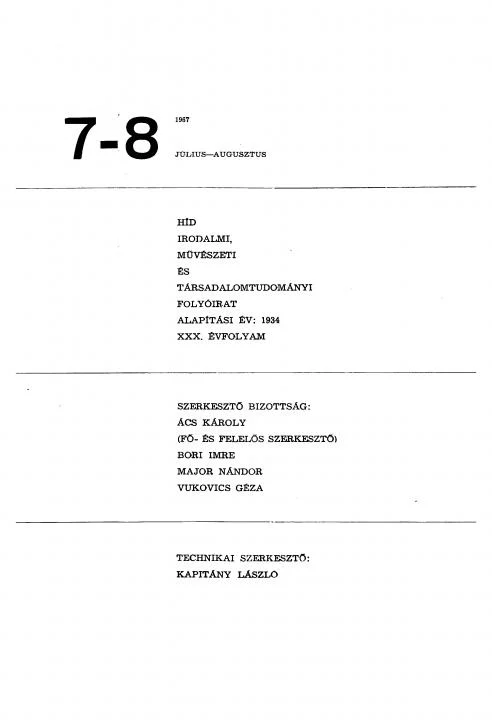 7-8

1967

JÚLIUS—AUGUSZTUS

HÍD
IRODALMI,
MŰVÉSZETI
ÉS
TÁRSADALOMTUDOMÁNYI
FOLYÓIRAT
ALAPÍTÁSI ÉV: 1934
XXX. ÉVFOLYAM

SZERKESZTŐ BIZOTTSÁG:
ÁCS KÁROLY
(FŐ- ÉS FELELŐS SZERKESZTŐ)
BORI IMRE
MAJOR NÁNDOR
VUKOVICS GÉZA

TECHNIKAI SZERKESZTŐ:
KAPITÁNY LÁSZLÓ